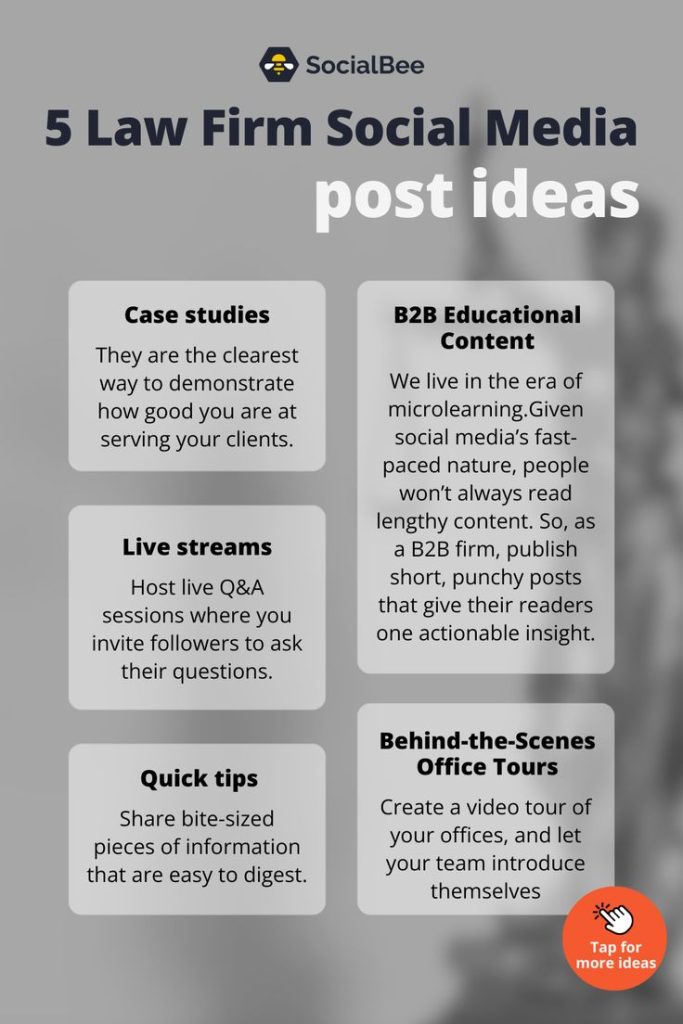 SocialBee

5 Law Firm Social Media post ideas

Case studies

They are the clearest way to demonstrate how good you are at serving your clients.

Live streams

Host live Q&A sessions where you invite followers to ask their questions.

Quick tips

Share bite-sized pieces of information that are easy to digest.

B2B Educational Content

We live in the era of microlearning.Given social media's fast-paced nature, people won't always read lengthy content. So, as a B2B firm, publish short, punchy posts that give their readers one actionable insight.

Behind-the-Scenes Office Tours

Create a video tour of your offices, and let your team introduce themselves

Tap for more ideas